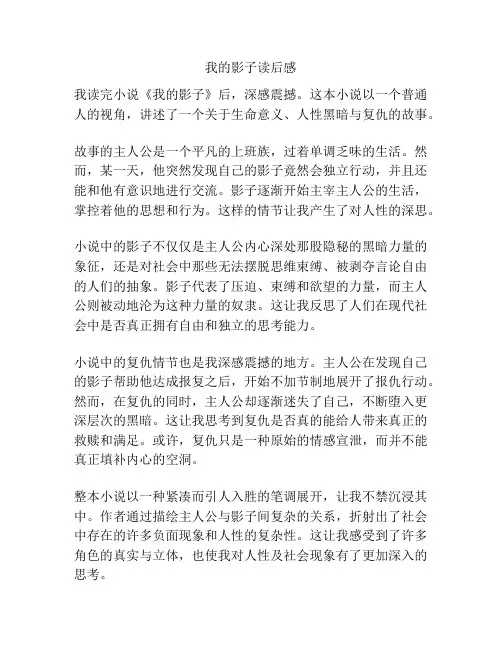 我的影子读后感

我读完小说《我的影子》后，深感震撼。这本小说以一个普通人的视角，讲述了一个关于生命意义、人性黑暗与复仇的故事。

故事的主人公是一个平凡的上班族，过着单调乏味的生活。然而，某一天，他突然发现自己的影子竟然会独立行动，并且还能和他有意识地进行交流。影子逐渐开始主宰主人公的生活，掌控着他的思想和行为。这样的情节让我产生了对人性的深思。

小说中的影子不仅仅是主人公内心深处那股隐秘的黑暗力量的象征，还是对社会中那些无法摆脱思维束缚、被剥夺言论自由的人们的抽象。影子代表了压迫、束缚和欲望的力量，而主人公则被动地沦为这种力量的奴隶。这让我反思了人们在现代社会中是否真正拥有自由和独立的思考能力。

小说中的复仇情节也是我深感震撼的地方。主人公在发现自己的影子帮助他达成报复之后，开始不加节制地展开了报仇行动。然而，在复仇的同时，主人公却逐渐迷失了自己，不断堕入更深层次的黑暗。这让我思考到复仇是否真的能给人带来真正的救赎和满足。或许，复仇只是一种原始的情感宣泄，而并不能真正填补内心的空洞。

整本小说以一种紧凑而引人入胜的笔调展开，让我不禁沉浸其中。作者通过描绘主人公与影子间复杂的关系，折射出了社会中存在的许多负面现象和人性的复杂性。这让我感受到了许多角色的真实与立体，也使我对人性及社会现象有了更加深入的思考。